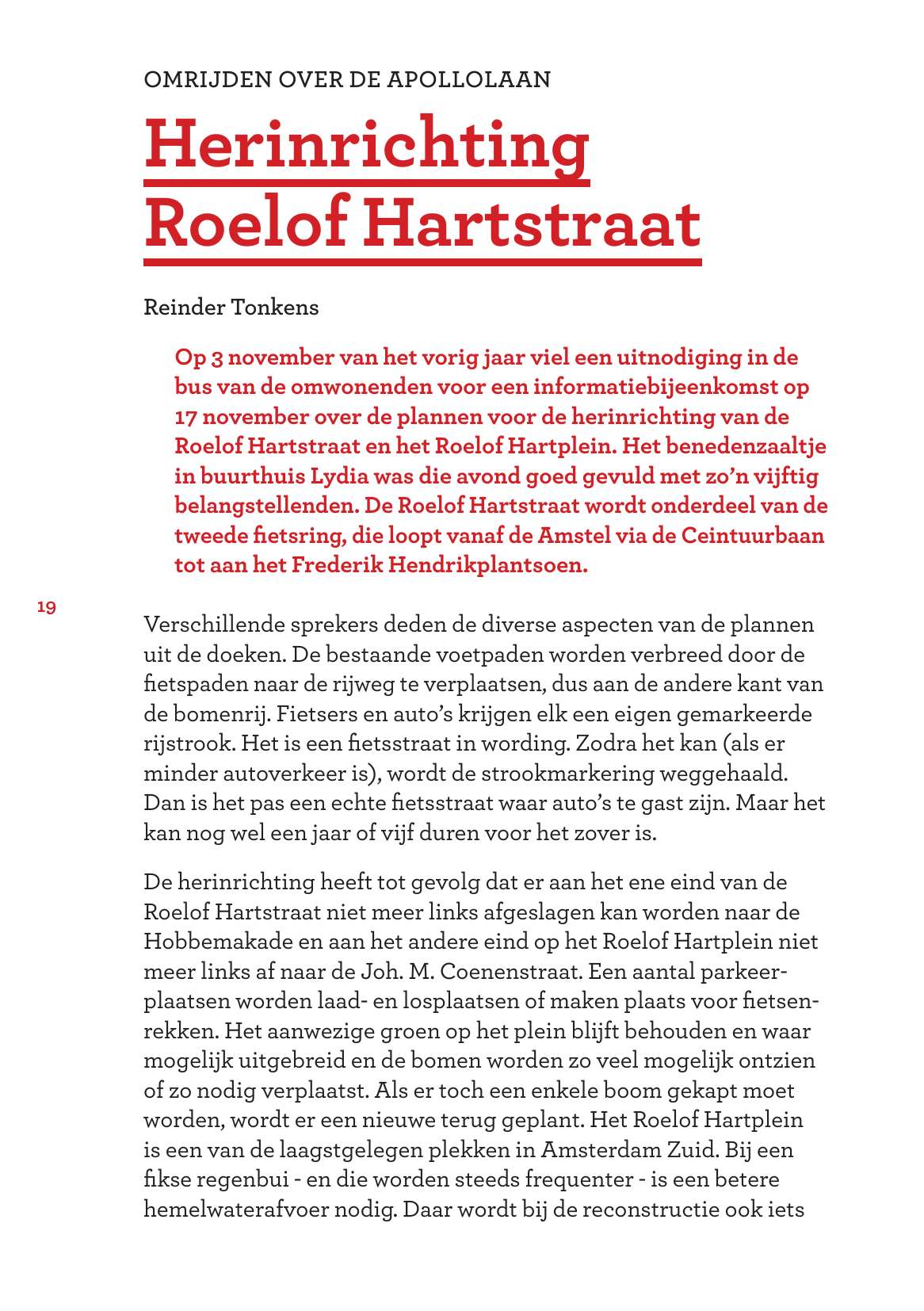 OMRIJDEN OVER DE APOLLOLAAN

Herinrichting Roelof Hartstraat

Reinder Tonkens

Op 3 november van het vorig jaar viel een uitnodiging in de bus van de omwonenden voor een informatiebijeenkomst op 17 november over de plannen voor de herinrichting van de Roelof Hartstraat en het Roelof Hartplein. Het benedenzaaltje in buurthuis Lydia was die avond goed gevuld met zo'n vijftig belangstellenden. De Roelof Hartstraat wordt onderdeel van de tweede fietsring, die loopt vanaf de Amstel via de Ceintuurbaan tot aan het Frederik Hendrikplantsoen.

19

Verschillende sprekers deden de diverse aspecten van de plannen uit de doeken. De bestaande voetpaden worden verbreed door de fietspaden naar de rijweg te verplaatsen, dus aan de andere kant van de bomenrij. Fietsers en auto's krijgen elk een eigen gemarkeerde rijstrook. Het is een fietsstraat in wording. Zodra het kan (als er minder autoverkeer is), wordt de strookmarkering weggehaald. Dan is het pas een echte fietsstraat waar auto's te gast zijn. Maar het kan nog wel een jaar of vijf duren voor het zover is.

De herinrichting heeft tot gevolg dat er aan het ene eind van de Roelof Hartstraat niet meer links afgeslagen kan worden naar de Hobbemakade en aan het andere eind op het Roelof Hartplein niet meer links af naar de Joh. M. Coenenstraat. Een aantal parkeerplaatsen worden laad- en losplaatsen of maken plaats voor fietsenrekken. Het aanwezige groen op het plein blijft behouden en waar mogelijk uitgebreid en de bomen worden zo veel mogelijk ontzien of zo nodig verplaatst. Als er toch een enkele boom gekapt moet worden, wordt er een nieuwe terug geplant. Het Roelof Hartplein is een van de laagstgelegen plekken in Amsterdam Zuid. Bij een fikse regenbui - en die worden steeds frequenter - is een betere hemelwaterafvoer nodig. Daar wordt bij de reconstructie ook iets